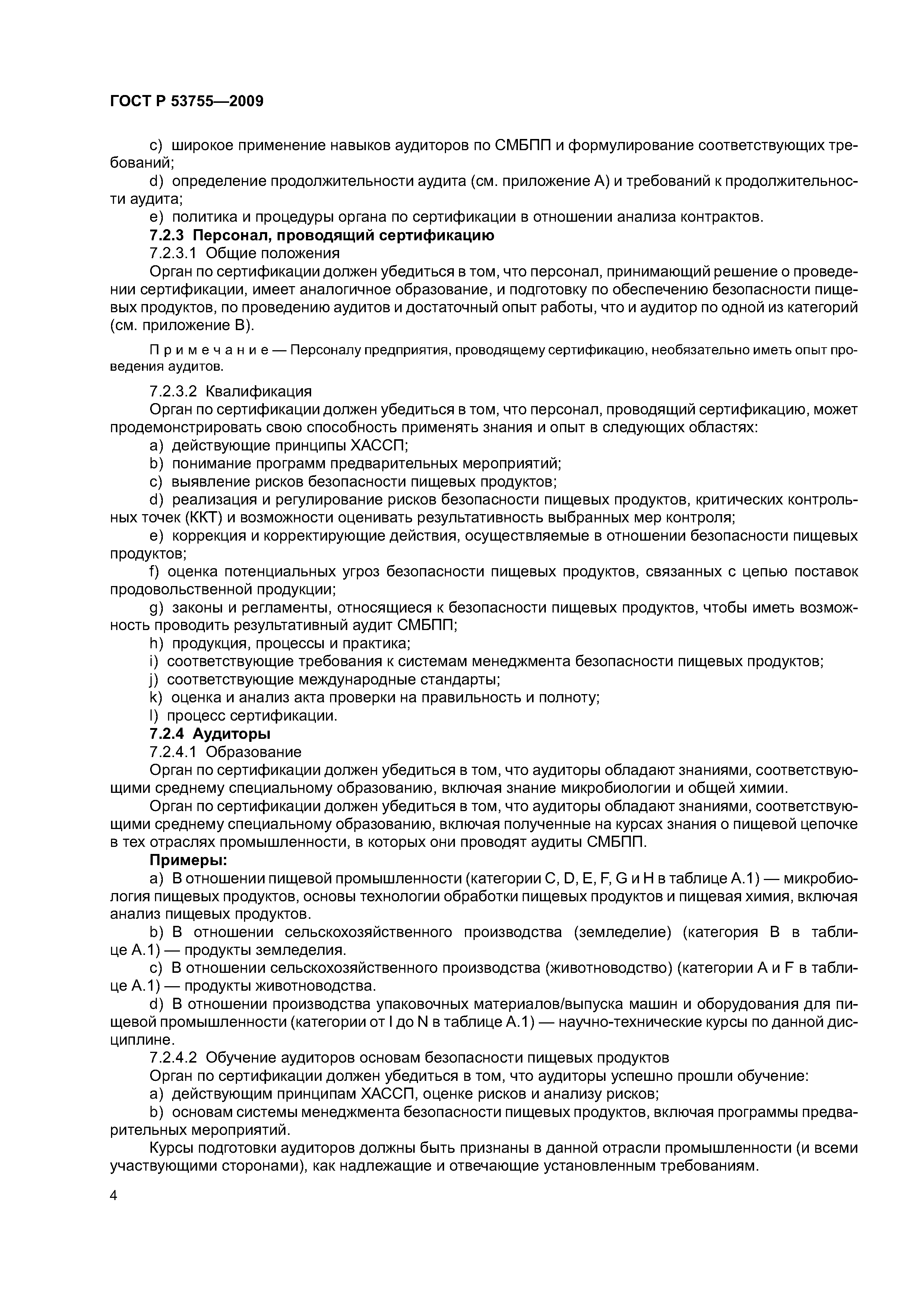 ГОСТ Р 53755—2009

c) широкое применение навыков аудиторов по СМБПП и формулирование соответствующих требований;

d) определение продолжительности аудита (см. приложение А) и требований к продолжительности аудита;

e) политика и процедуры органа по сертификации в отношении анализа контрактов.

7.2.3 Персонал, проводящий сертификацию

7.2.3.1 Общие положения

Орган по сертификации должен убедиться в том, что персонал, принимающий решение о проведении сертификации, имеет аналогичное образование, и подготовку по обеспечению безопасности пищевых продуктов, по проведению аудитов и достаточный опыт работы, что и аудитор по одной из категорий (см. приложение В).

Примечание — Персоналу предприятия, проводящему сертификацию, необязательно иметь опыт проведения аудитов.

7.2.3.2 Квалификация

Орган по сертификации должен убедиться в том, что персонал, проводящий сертификацию, может продемонстрировать свою способность применять знания и опыт в следующих областях:

a) действующие принципы ХАССП;

b) понимание программ предварительных мероприятий;

c) выявление рисков безопасности пищевых продуктов;

d) реализация и регулирование рисков безопасности пищевых продуктов, критических контрольных точек (ККТ) и возможности оценивать результативность выбранных мер контроля;

e) коррекция и корректирующие действия, осуществляемые в отношении безопасности пищевых продуктов;

f) оценка потенциальных угроз безопасности пищевых продуктов, связанных с цепью поставок продовольственной продукции;

g) законы и регламенты, относящиеся к безопасности пищевых продуктов, чтобы иметь возможность проводить результативный аудит СМБПП;

h) продукция, процессы и практика;

i) соответствующие требования к системам менеджмента безопасности пищевых продуктов;

j) соответствующие международные стандарты;

k) оценка и анализ акта проверки на правильность и полноту;

l) процесс сертификации.

7.2.4 Аудиторы

7.2.4.1 Образование

Орган по сертификации должен убедиться в том, что аудиторы обладают знаниями, соответствующими среднему специальному образованию, включая знание микробиологии и общей химии.

Орган по сертификации должен убедиться в том, что аудиторы обладают знаниями, соответствующими среднему специальному образованию, включая полученные на курсах знания о пищевой цепочке в тех отраслях промышленности, в которых они проводят аудиты СМБПП.

Примеры:

a) В отношении пищевой промышленности (категории C, D, E, F, G и H в таблице А.1) — микробиология пищевых продуктов, основы технологии обработки пищевых продуктов и пищевая химия, включая анализ пищевых продуктов.

b) В отношении сельскохозяйственного производства (земледелие) (категория В в таблице А.1) — продукты земледелия.

c) В отношении сельскохозяйственного производства (животноводство) (категории А и F в таблице А.1) — продукты животноводства.

d) В отношении производства упаковочных материалов/выпуска машин и оборудования для пищевой промышленности (категории от I до N в таблице А.1) — научно-технические курсы по данной дисциплине.

7.2.4.2 Обучение аудиторов основам безопасности пищевых продуктов

Орган по сертификации должен убедиться в том, что аудиторы успешно прошли обучение:

a) действующим принципам ХАССП, оценке рисков и анализу рисков;

b) основам системы менеджмента безопасности пищевых продуктов, включая программы предварительных мероприятий.

Курсы подготовки аудиторов должны быть признаны в данной отрасли промышленности (и всеми участвующими сторонами), как надлежащие и отвечающие установленным требованиям.

4